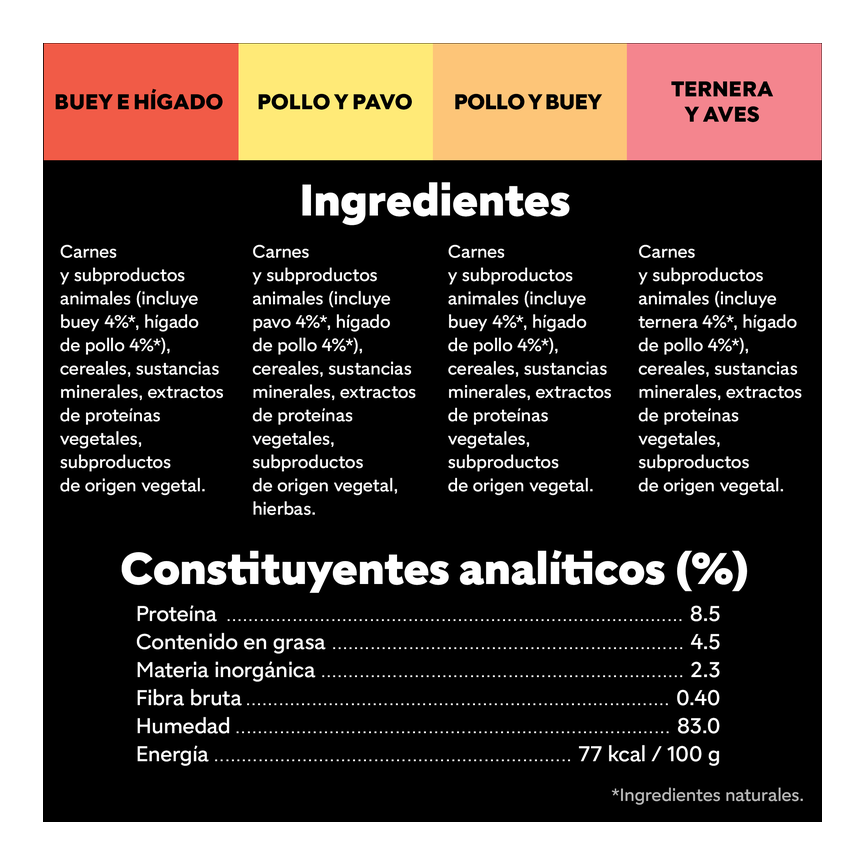 BUEY E HÍGADO

POLLO Y PAVO

POLLO Y BUEY

TERNERA Y AVES

Ingredientes

Carnes y subproductos animales (incluye buey 4%*, hígado de pollo 4%*), cereales, sustancias minerales, extractos de proteínas vegetales, subproductos de origen vegetal.

Carnes y subproductos animales (incluye pavo 4%*, hígado de pollo 4%*), cereales, sustancias minerales, extractos de proteínas vegetales, subproductos de origen vegetal, hierbas.

Carnes y subproductos animales (incluye buey 4%*, hígado de pollo 4%*), cereales, sustancias minerales, extractos de proteínas vegetales, subproductos de origen vegetal.

Carnes y subproductos animales (incluye ternera 4%*, hígado de pollo 4%*), cereales, sustancias minerales, extractos de proteínas vegetales, subproductos de origen vegetal.

Constituyentes analíticos (%)

Proteína 8.5
Contenido en grasa 4.5
Materia inorgánica 2.3
Fibra bruta 0.40
Humedad 83.0
Energía 77 kcal / 100 g

*Ingredientes naturales.